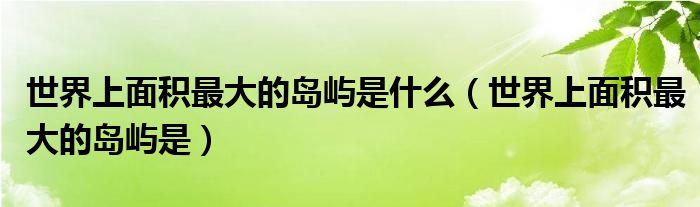 世界上面积最大的岛屿是什么（世界上面积最大的岛屿是）